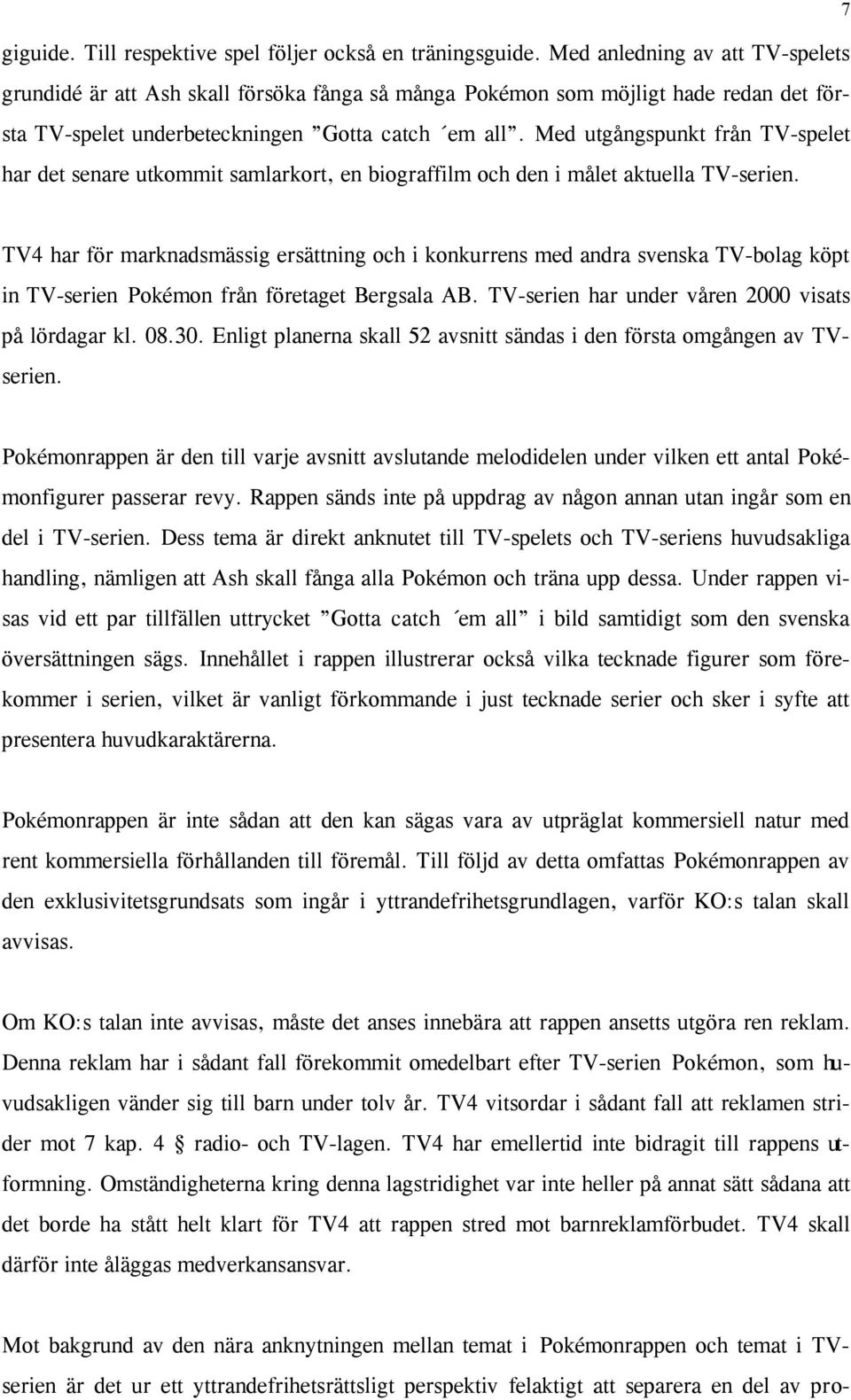 7

giguide. Till respektive spel följer också en träningsguide. Med anledning av att TV-spelets grundidé är att Ash skall försöka fånga så många Pokémon som möjligt hade redan det första TV-spelet underbeteckningen ”Gotta catch ´em all”. Med utgångspunkt från TV-spelet har det senare utkommit samlarkort, en biograffilm och den i målet aktuella TV-serien.

TV4 har för marknadsmässig ersättning och i konkurrens med andra svenska TV-bolag köpt in TV-serien Pokémon från företaget Bergsala AB. TV-serien har under våren 2000 visats på lördagar kl. 08.30. Enligt planerna skall 52 avsnitt sändas i den första omgången av TV-serien.

Pokémonrappen är den till varje avsnitt avslutande melodidelen under vilken ett antal Pokémonfigurer passerar revy. Rappen sänds inte på uppdrag av någon annan utan ingår som en del i TV-serien. Dess tema är direkt anknutet till TV-spelets och TV-seriens huvudsakliga handling, nämligen att Ash skall fånga alla Pokémon och träna upp dessa. Under rappen visas vid ett par tillfällen uttrycket ”Gotta catch ´em all” i bild samtidigt som den svenska översättningen sägs. Innehållet i rappen illustrerar också vilka tecknade figurer som förekommer i serien, vilket är vanligt förkommande i just tecknade serier och sker i syfte att presentera huvudkaraktärerna.

Pokémonrappen är inte sådan att den kan sägas vara av utpräglat kommersiell natur med rent kommersiella förhållanden till föremål. Till följd av detta omfattas Pokémonrappen av den exklusivitetsgrundsats som ingår i yttrandefrihetsgrundlagen, varför KO:s talan skall avvisas.

Om KO:s talan inte avvisas, måste det anses innebära att rappen ansetts utgöra ren reklam. Denna reklam har i sådant fall förekommit omedelbart efter TV-serien Pokémon, som huvudsakligen vänder sig till barn under tolv år. TV4 vitsordar i sådant fall att reklamen strider mot 7 kap. 4 § radio- och TV-lagen. TV4 har emellertid inte bidragit till rappens utformning. Omständigheterna kring denna lagstridighet var inte heller på annat sätt sådana att det borde ha stått helt klart för TV4 att rappen stred mot barnreklamförbudet. TV4 skall därför inte åläggas medverkansansvar.

Mot bakgrund av den nära anknytningen mellan temat i Pokémonrappen och temat i TV-serien är det ur ett yttrandefrihetsrättsligt perspektiv felaktigt att separera en del av pro-